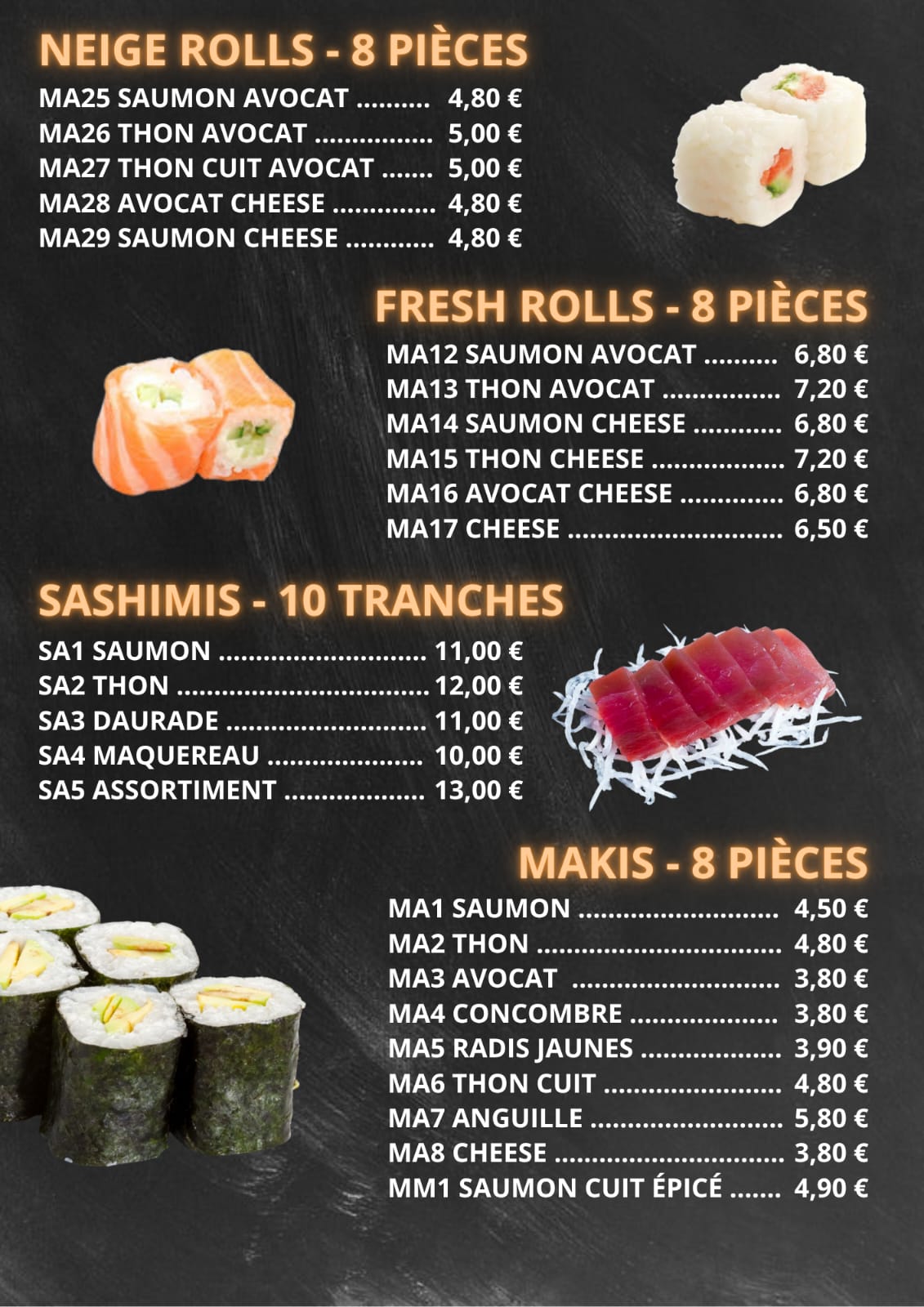 NEIGE ROLLS - 8 PIÈCES

MA25 SAUMON AVOCAT 4,80 €
MA26 THON AVOCAT 5,00 €
MA27 THON CUIT AVOCAT 5,00 €
MA28 AVOCAT CHEESE 4,80 €
MA29 SAUMON CHEESE 4,80 €

FRESH ROLLS - 8 PIÈCES

MA12 SAUMON AVOCAT 6,80 €
MA13 THON AVOCAT 7,20 €
MA14 SAUMON CHEESE 6,80 €
MA15 THON CHEESE 7,20 €
MA16 AVOCAT CHEESE 6,80 €
MA17 CHEESE 6,50 €

SASHIMIS - 10 TRANCHES

SA1 SAUMON 11,00 €
SA2 THON 12,00 €
SA3 DAURADE 11,00 €
SA4 MAQUEREAU 10,00 €
SA5 ASSORTIMENT 13,00 €

MAKIS - 8 PIÈCES

MA1 SAUMON 4,50 €
MA2 THON 4,80 €
MA3 AVOCAT 3,80 €
MA4 CONCOMBRE 3,80 €
MA5 RADIS JAUNES 3,90 €
MA6 THON CUIT 4,80 €
MA7 ANGUILLE 5,80 €
MA8 CHEESE 3,80 €
MM1 SAUMON CUIT ÉPICÉ 4,90 €